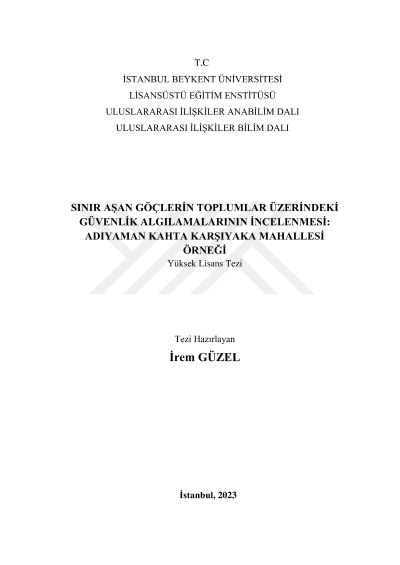 T.C
İSTANBUL BEYKENT ÜNİVERSİTESİ
LİSANSÜSTÜ EĞİTİM ENSTİTÜSÜ
ULUSLARARASI İLİŞKİLER ANABİLİM DALI
ULUSLARARASI İLİŞKİLER BİLİM DALI

SINIR AŞAN GÖÇLERİN TOPLUMLAR ÜZERİNDEKİ GÜVENLİK ALGILAMALARININ İNCELENMESİ: ADIYAMAN KAHTA KARŞIYAKA MAHALLESİ ÖRNEĞİ
Yüksek Lisans Tezi

Tezi Hazırlayan
İrem GÜZEL

İstanbul, 2023